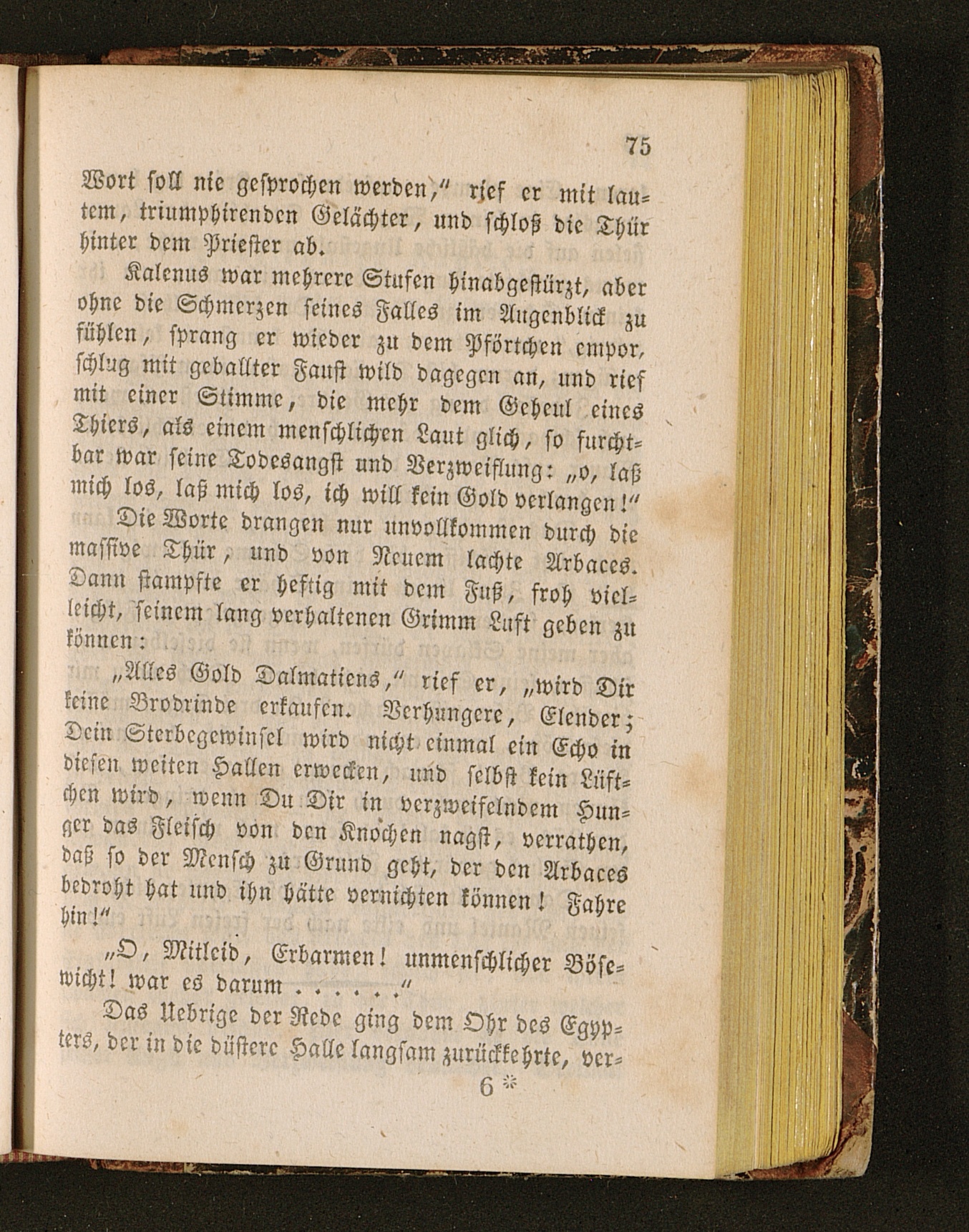 75

Wort soll nie gesprochen werden," rief er mit lautem, triumphirenden Gelächter, und schloß die Thür hinter dem Priester ab.

Kalenus war mehrere Stufen hinabgestürzt, aber ohne die Schmerzen seines Falles im Augenblick zu fühlen, sprang er wieder zu dem Pförtchen empor, schlug mit geballter Faust wild dagegen an, und rief mit einer Stimme, die mehr dem Geheul eines Thiers, als einem menschlichen Laut glich, so furchtbar war seine Todesangst und Verzweiflung: „o, laß mich los, laß mich los, ich will kein Gold verlangen!"

Die Worte drangen nur unvollkommen durch die massive Thür, und von Neuem lachte Arbaces. Dann stampfte er heftig mit dem Fuß, froh vielleicht, seinem lang verhaltenen Grimm Luft geben zu können:

„Alles Gold Dalmatiens," rief er, „wird Dir keine Brodrinde erkaufen. Verhungere, Elender; Dein Sterbegewinsel wird nicht einmal ein Echo in diesen weiten Hallen erwecken, und selbst kein Lüftchen wird, wenn Du Dir in verzweifelndem Hunger das Fleisch von den Knochen nagst, verrathen, daß so der Mensch zu Grund geht, der den Arbaces bedroht hat und ihn hätte vernichten können! Fahre hin!"

„O, Mitleid, Erbarmen! unmenschlicher Bösewicht! war es darum . . . . . ."

Das Uebrige der Rede ging dem Ohr des Egypters, der in die düstere Halle langsam zurückkehrte, ver-

6 *